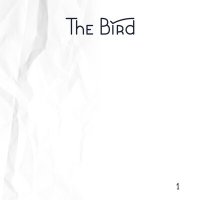 The Bird

1